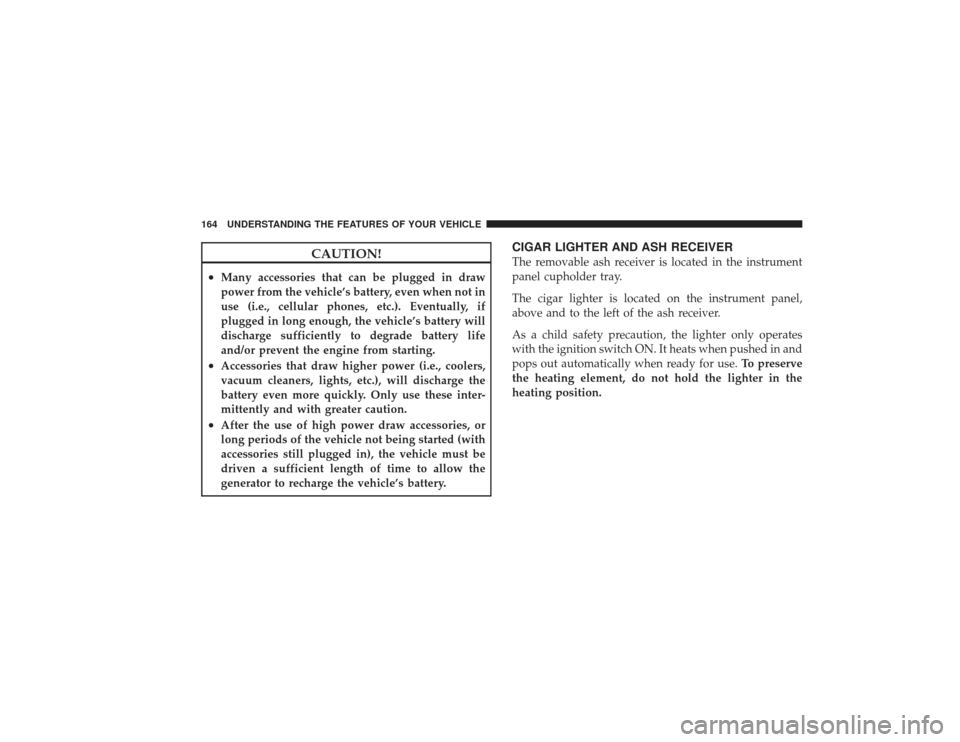 164 UNDERSTANDING THE FEATURES OF YOUR VEHICLE

CAUTION!

• Many accessories that can be plugged in draw power from the vehicle's battery, even when not in use (i.e., cellular phones, etc.). Eventually, if plugged in long enough, the vehicle's battery will discharge sufficiently to degrade battery life and/or prevent the engine from starting.

• Accessories that draw higher power (i.e., coolers, vacuum cleaners, lights, etc.), will discharge the battery even more quickly. Only use these intermittently and with greater caution.

• After the use of high power draw accessories, or long periods of the vehicle not being started (with accessories still plugged in), the vehicle must be driven a sufficient length of time to allow the generator to recharge the vehicle's battery.

CIGAR LIGHTER AND ASH RECEIVER

The removable ash receiver is located in the instrument panel cupholder tray.

The cigar lighter is located on the instrument panel, above and to the left of the ash receiver.

As a child safety precaution, the lighter only operates with the ignition switch ON. It heats when pushed in and pops out automatically when ready for use. To preserve the heating element, do not hold the lighter in the heating position.

carmanualsonline.info